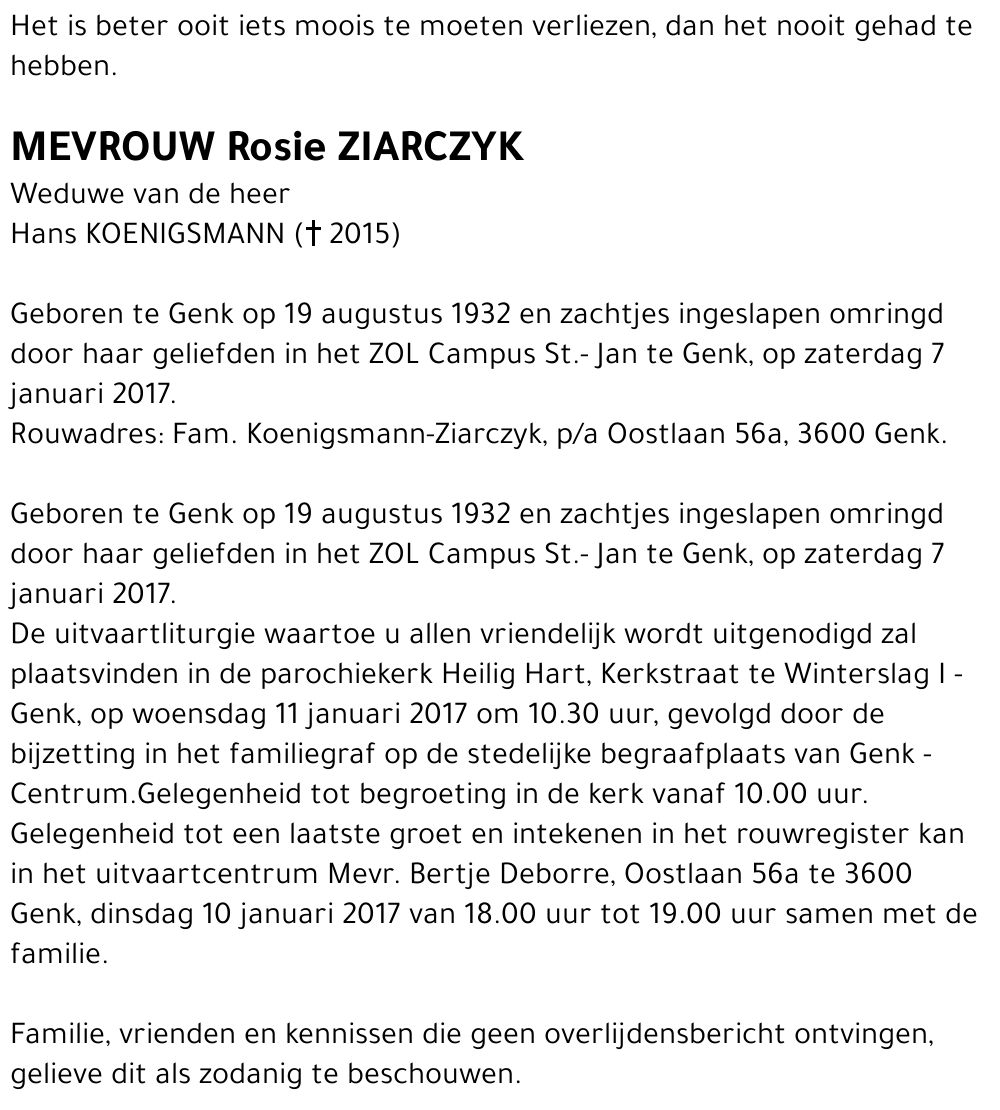 Het is beter ooit iets moois te moeten verliezen, dan het nooit gehad te hebben.

MEVROUW Rosie ZIARCZYK
Weduwe van de heer
Hans KOENIGSMANN († 2015)

Geboren te Genk op 19 augustus 1932 en zachtjes ingeslapen omringd door haar geliefden in het ZOL Campus St.- Jan te Genk, op zaterdag 7 januari 2017.
Rouwadres: Fam. Koenigsmann-Ziarczyk, p/a Oostlaan 56a, 3600 Genk.

Geboren te Genk op 19 augustus 1932 en zachtjes ingeslapen omringd door haar geliefden in het ZOL Campus St.- Jan te Genk, op zaterdag 7 januari 2017.
De uitvaartliturgie waartoe u allen vriendelijk wordt uitgenodigd zal plaatsvinden in de parochiekerk Heilig Hart, Kerkstraat te Winterslag I - Genk, op woensdag 11 januari 2017 om 10.30 uur, gevolgd door de bijzetting in het familiegraf op de stedelijke begraafplaats van Genk - Centrum.Gelegenheid tot begroeting in de kerk vanaf 10.00 uur. Gelegenheid tot een laatste groet en intekenen in het rouwregister kan in het uitvaartcentrum Mevr. Bertje Deborre, Oostlaan 56a te 3600 Genk, dinsdag 10 januari 2017 van 18.00 uur tot 19.00 uur samen met de familie.

Familie, vrienden en kennissen die geen overlijdensbericht ontvingen, gelieve dit als zodanig te beschouwen.